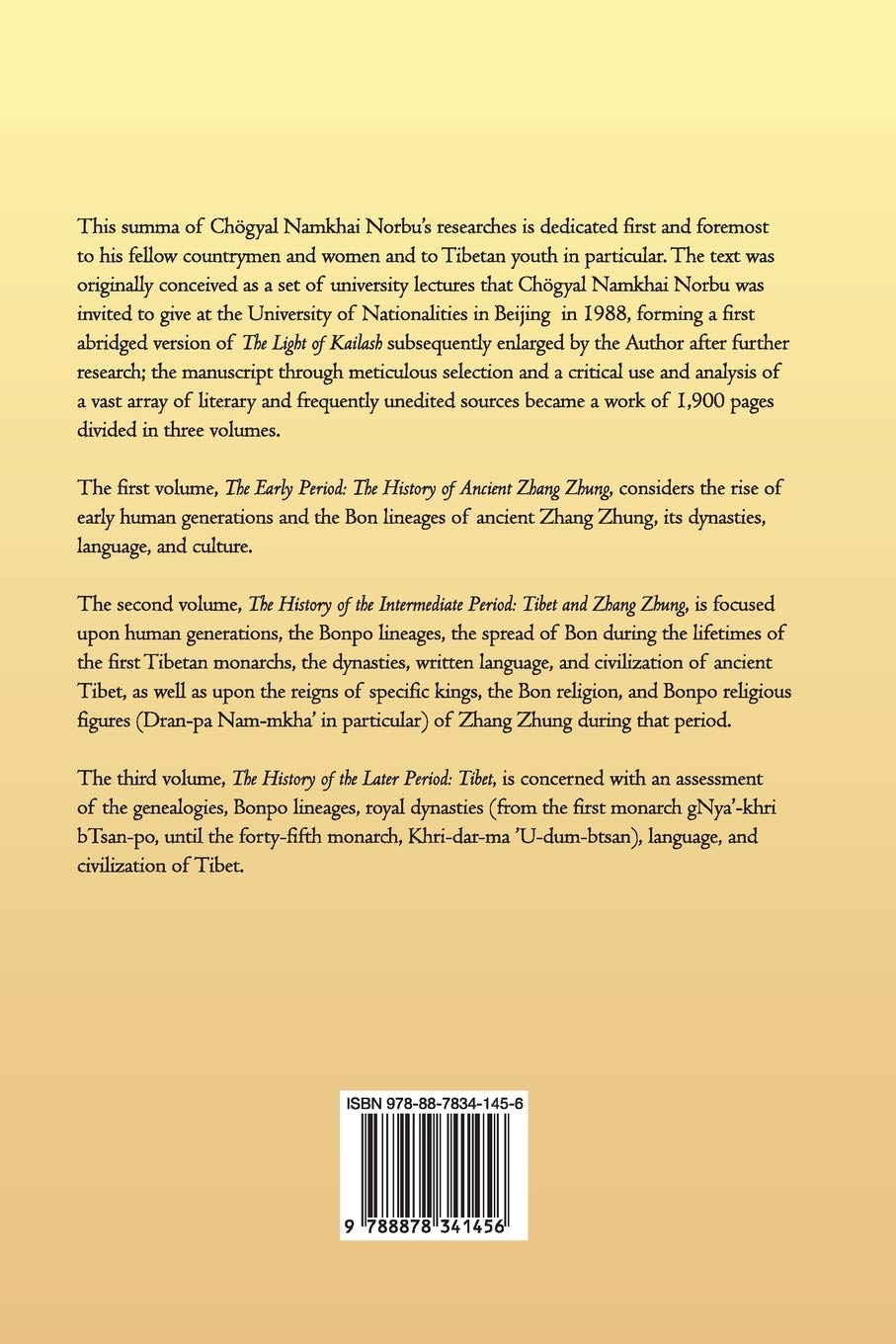 This summa of Chögyal Namkhai Norbu's researches is dedicated first and foremost to his fellow countrymen and women and to Tibetan youth in particular. The text was originally conceived as a set of university lectures that Chögyal Namkhai Norbu was invited to give at the University of Nationalities in Beijing in 1988, forming a first abridged version of The Light of Kailash subsequently enlarged by the Author after further research; the manuscript through meticulous selection and a critical use and analysis of a vast array of literary and frequently unedited sources became a work of 1,900 pages divided in three volumes.

The first volume, The Early Period: The History of Ancient Zhang Zhung, considers the rise of early human generations and the Bon lineages of ancient Zhang Zhung, its dynasties, language, and culture.

The second volume, The History of the Intermediate Period: Tibet and Zhang Zhung, is focused upon human generations, the Bonpo lineages, the spread of Bon during the lifetimes of the first Tibetan monarchs, the dynasties, written language, and civilization of ancient Tibet, as well as upon the reigns of specific kings, the Bon religion, and Bonpo religious figures (Dran-pa Nam-mkha' in particular) of Zhang Zhung during that period.

The third volume, The History of the Later Period: Tibet, is concerned with an assessment of the genealogies, Bonpo lineages, royal dynasties (from the first monarch gNya'-khri bTsan-po, until the forty-fifth monarch, Khri-dar-ma 'U-dum-btsan), language, and civilization of Tibet.

ISBN 978-88-7834-145-6

9 788878 341456